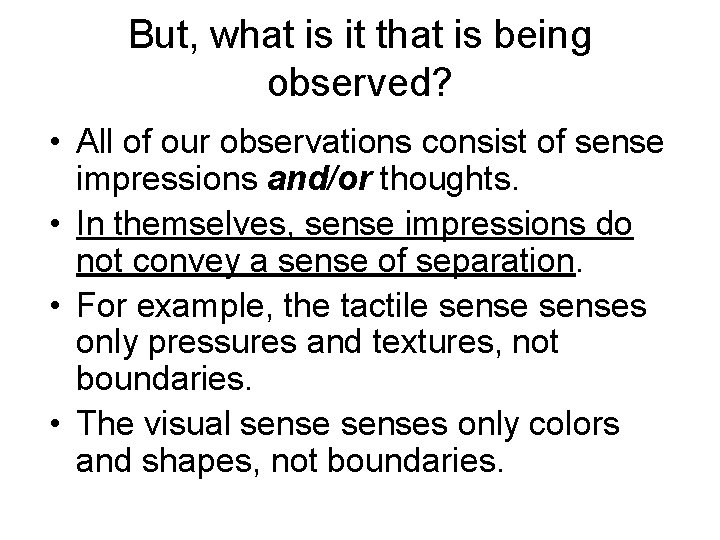 But, what is it that is being observed?

• All of our observations consist of sense impressions and/or thoughts.
• In themselves, sense impressions do not convey a sense of separation.
• For example, the tactile sense senses only pressures and textures, not boundaries.
• The visual sense senses only colors and shapes, not boundaries.